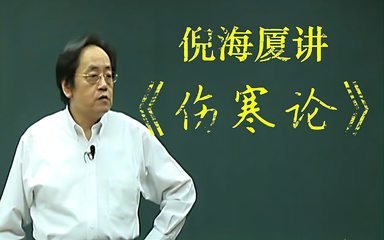 倪海厦讲
《伤寒论》